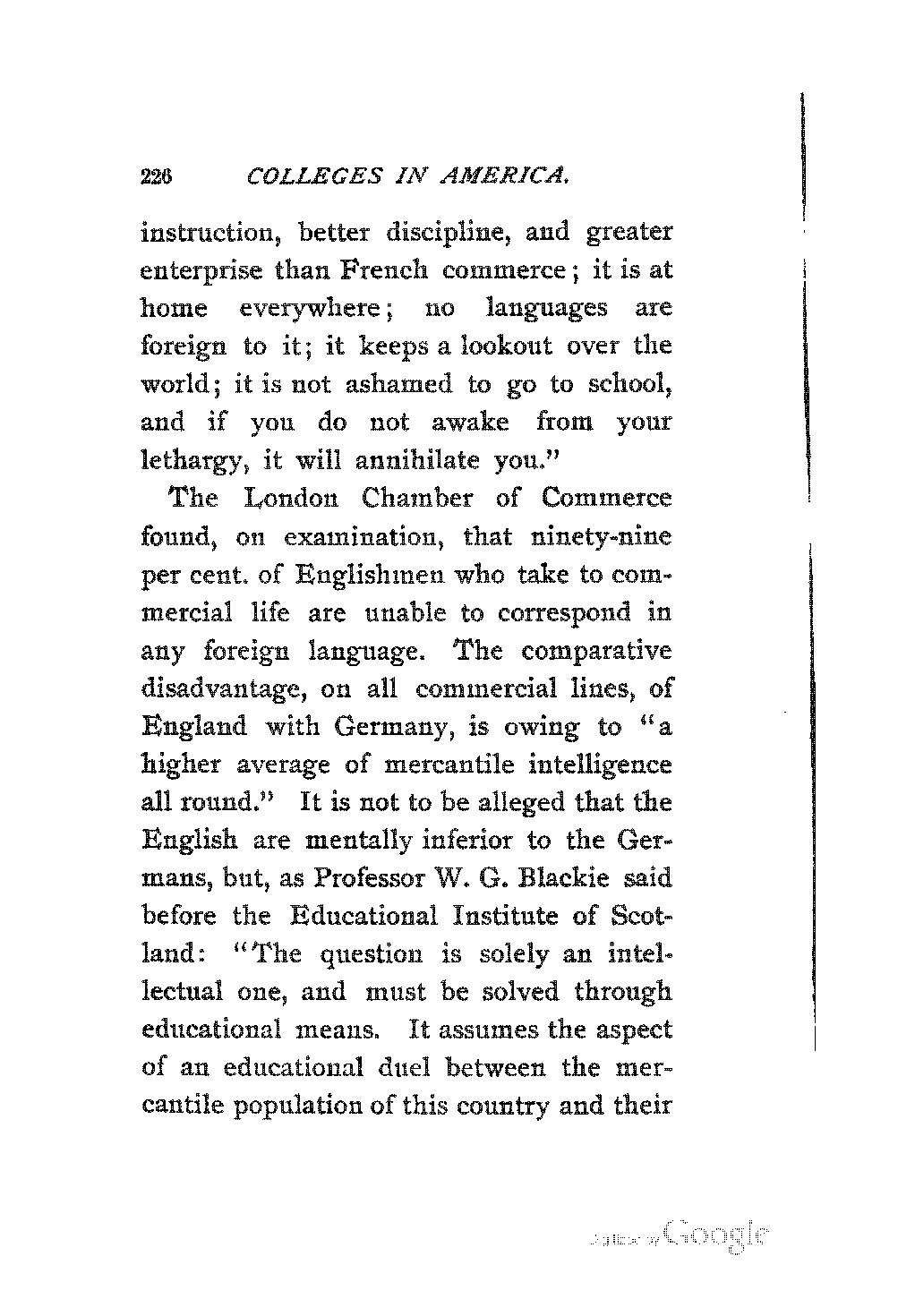 226 COLLEGES IN AMERICA.

instruction, better discipline, and greater enterprise than French commerce; it is at home everywhere; no languages are foreign to it; it keeps a lookout over the world; it is not ashamed to go to school, and if you do not awake from your lethargy, it will annihilate you."

The London Chamber of Commerce found, on examination, that ninety-nine per cent. of Englishmen who take to commercial life are unable to correspond in any foreign language. The comparative disadvantage, on all commercial lines, of England with Germany, is owing to "a higher average of mercantile intelligence all round." It is not to be alleged that the English are mentally inferior to the Germans, but, as Professor W. G. Blackie said before the Educational Institute of Scotland: "The question is solely an intellectual one, and must be solved through educational means. It assumes the aspect of an educational duel between the mercantile population of this country and their

Digitized by Google